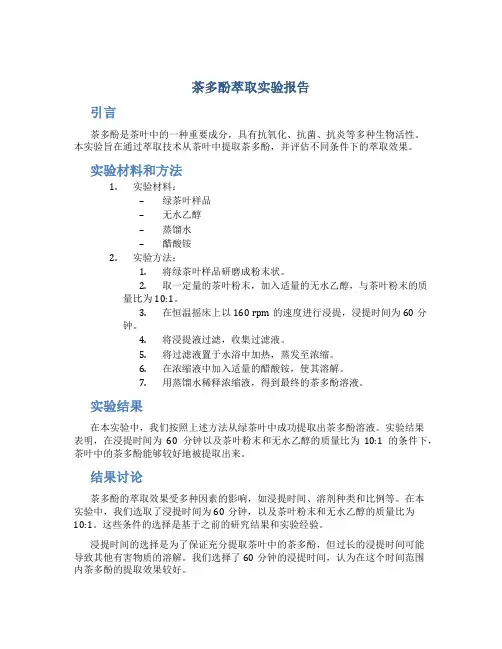 茶多酚萃取实验报告

引言

茶多酚是茶叶中的一种重要成分，具有抗氧化、抗菌、抗炎等多种生物活性。本实验旨在通过萃取技术从茶叶中提取茶多酚，并评估不同条件下的萃取效果。

实验材料和方法

1. 实验材料：
– 绿茶叶样品
– 无水乙醇
– 蒸馏水
– 醋酸铵

2. 实验方法：
1. 将绿茶叶样品研磨成粉末状。
2. 取一定量的茶叶粉末，加入适量的无水乙醇，与茶叶粉末的质量比为10:1。
3. 在恒温摇床上以 160 rpm 的速度进行浸提，浸提时间为 60 分钟。
4. 将浸提液过滤，收集过滤液。
5. 将过滤液置于水浴中加热，蒸发至浓缩。
6. 在浓缩液中加入适量的醋酸铵，使其溶解。
7. 用蒸馏水稀释浓缩液，得到最终的茶多酚溶液。

实验结果

在本实验中，我们按照上述方法从绿茶叶中成功提取出茶多酚溶液。实验结果表明，在浸提时间为 60 分钟以及茶叶粉末和无水乙醇的质量比为 10:1 的条件下，茶叶中的茶多酚能够较好地被提取出来。

结果讨论

茶多酚的萃取效果受多种因素的影响，如浸提时间、溶剂种类和比例等。在本实验中，我们选取了浸提时间为 60 分钟，以及茶叶粉末和无水乙醇的质量比为 10:1。这些条件的选择是基于之前的研究结果和实验经验。

浸提时间的选择是为了保证充分提取茶叶中的茶多酚，但过长的浸提时间可能导致其他有害物质的溶解。我们选择了 60 分钟的浸提时间，认为在这个时间范围内茶多酚的提取效果较好。